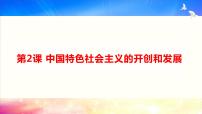 第2课 中国特色社会主义的开创和发展